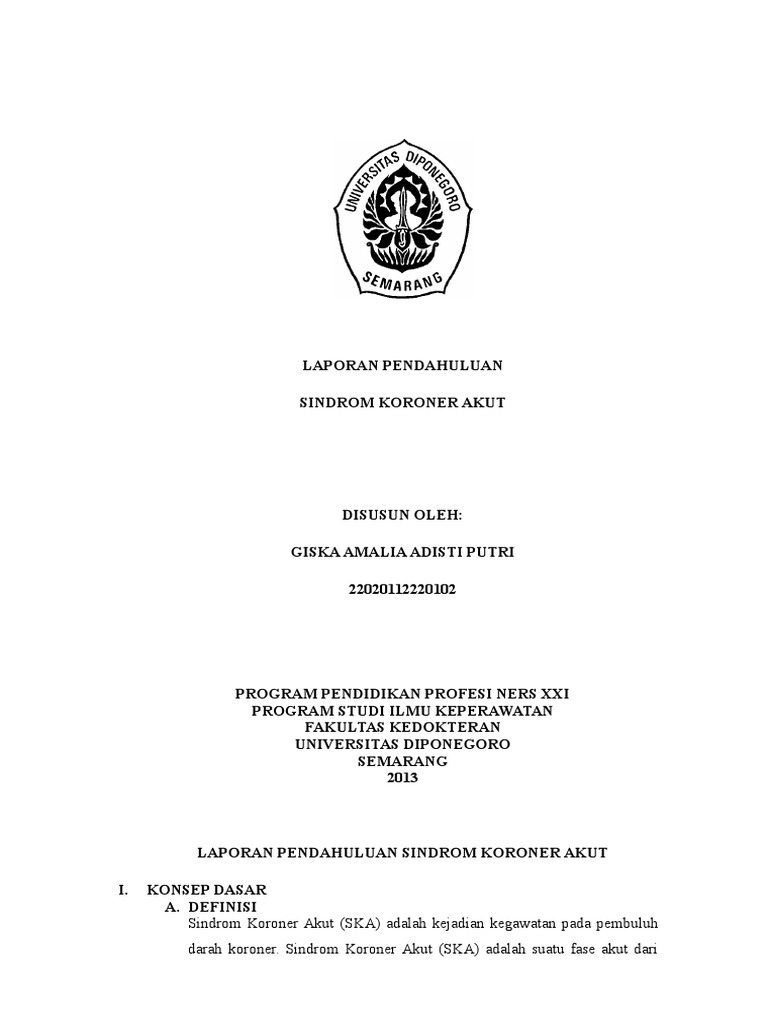 UNIVERSITAS DIPONEGORO
SEMARANG

LAPORAN PENDAHULUAN

SINDROM KORONER AKUT

DISUSUN OLEH:

GISKA AMALIA ADISTI PUTRI

22020112220102

PROGRAM PENDIDIKAN PROFESI NERS XXI
PROGRAM STUDI ILMU KEPERAWATAN
FAKULTAS KEDOKTERAN
UNIVERSITAS DIPONEGORO
SEMARANG
2013

LAPORAN PENDAHULUAN SINDROM KORONER AKUT

I. KONSEP DASAR
A. DEFINISI
Sindrom Koroner Akut (SKA) adalah kejadian kegawatan pada pembuluh darah koroner. Sindrom Koroner Akut (SKA) adalah suatu fase akut dari